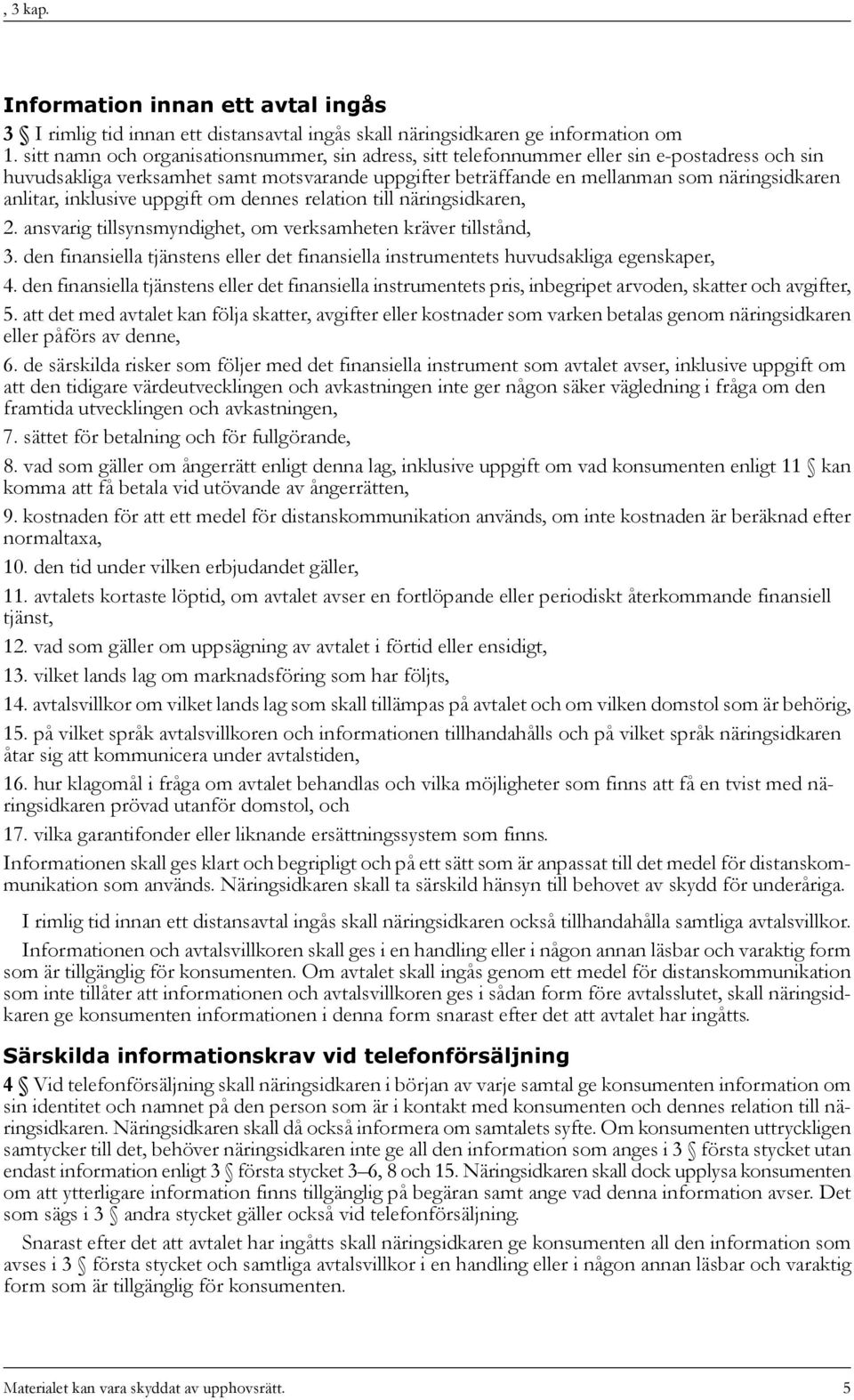 , 3 kap.

Information innan ett avtal ingås

3 § I rimlig tid innan ett distansavtal ingås skall näringsidkaren ge information om

1. sitt namn och organisationsnummer, sin adress, sitt telefonnummer eller sin e-postadress och sin huvudsakliga verksamhet samt motsvarande uppgifter beträffande en mellanman som näringsidkaren anlitar, inklusive uppgift om dennes relation till näringsidkaren,

2. ansvarig tillsynsmyndighet, om verksamheten kräver tillstånd,

3. den finansiella tjänstens eller det finansiella instrumentets huvudsakliga egenskaper,

4. den finansiella tjänstens eller det finansiella instrumentets pris, inbegripet arvoden, skatter och avgifter,

5. att det med avtalet kan följa skatter, avgifter eller kostnader som varken betalas genom näringsidkaren eller påförs av denne,

6. de särskilda risker som följer med det finansiella instrument som avtalet avser, inklusive uppgift om att den tidigare värdeutvecklingen och avkastningen inte ger någon säker vägledning i fråga om den framtida utvecklingen och avkastningen,

7. sättet för betalning och för fullgörande,

8. vad som gäller om ångerrätt enligt denna lag, inklusive uppgift om vad konsumenten enligt 11 § kan komma att få betala vid utövande av ångerrätten,

9. kostnaden för att ett medel för distanskommunikation används, om inte kostnaden är beräknad efter normaltaxa,

10. den tid under vilken erbjudandet gäller,

11. avtalets kortaste löptid, om avtalet avser en fortlöpande eller periodiskt återkommande finansiell tjänst,

12. vad som gäller om uppsägning av avtalet i förtid eller ensidigt,

13. vilket lands lag om marknadsföring som har följts,

14. avtalsvillkor om vilket lands lag som skall tillämpas på avtalet och om vilken domstol som är behörig,

15. på vilket språk avtalsvillkoren och informationen tillhandahålls och på vilket språk näringsidkaren åtar sig att kommunicera under avtalstiden,

16. hur klagomål i fråga om avtalet behandlas och vilka möjligheter som finns att få en tvist med näringsidkaren prövad utanför domstol, och

17. vilka garantifonder eller liknande ersättningssystem som finns.

Informationen skall ges klart och begripligt och på ett sätt som är anpassat till det medel för distanskommunikation som används. Näringsidkaren skall ta särskild hänsyn till behovet av skydd för underåriga.

I rimlig tid innan ett distansavtal ingås skall näringsidkaren också tillhandahålla samtliga avtalsvillkor.

Informationen och avtalsvillkoren skall ges i en handling eller i någon annan läsbar och varaktig form som är tillgänglig för konsumenten. Om avtalet skall ingås genom ett medel för distanskommunikation som inte tillåter att informationen och avtalsvillkoren ges i sådan form före avtalsslutet, skall näringsidkaren ge konsumenten informationen i denna form snarast efter det att avtalet har ingåtts.

Särskilda informationskrav vid telefonförsäljning

4 § Vid telefonförsäljning skall näringsidkaren i början av varje samtal ge konsumenten information om sin identitet och namnet på den person som är i kontakt med konsumenten och dennes relation till näringsidkaren. Näringsidkaren skall då också informera om samtalets syfte. Om konsumenten uttryckligen samtycker till det, behöver näringsidkaren inte ge all den information som anges i 3 § första stycket utan endast information enligt 3 § första stycket 3–6, 8 och 15. Näringsidkaren skall dock upplysa konsumenten om att ytterligare information finns tillgänglig på begäran samt ange vad denna information avser. Det som sägs i 3 § andra stycket gäller också vid telefonförsäljning.

Snarast efter det att avtalet har ingåtts skall näringsidkaren ge konsumenten all den information som avses i 3 § första stycket och samtliga avtalsvillkor i en handling eller i någon annan läsbar och varaktig form som är tillgänglig för konsumenten.

Materialet kan vara skyddat av upphovsrätt. 5